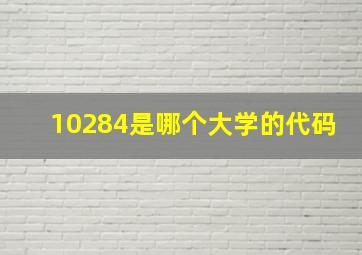 10284是哪个大学的代码